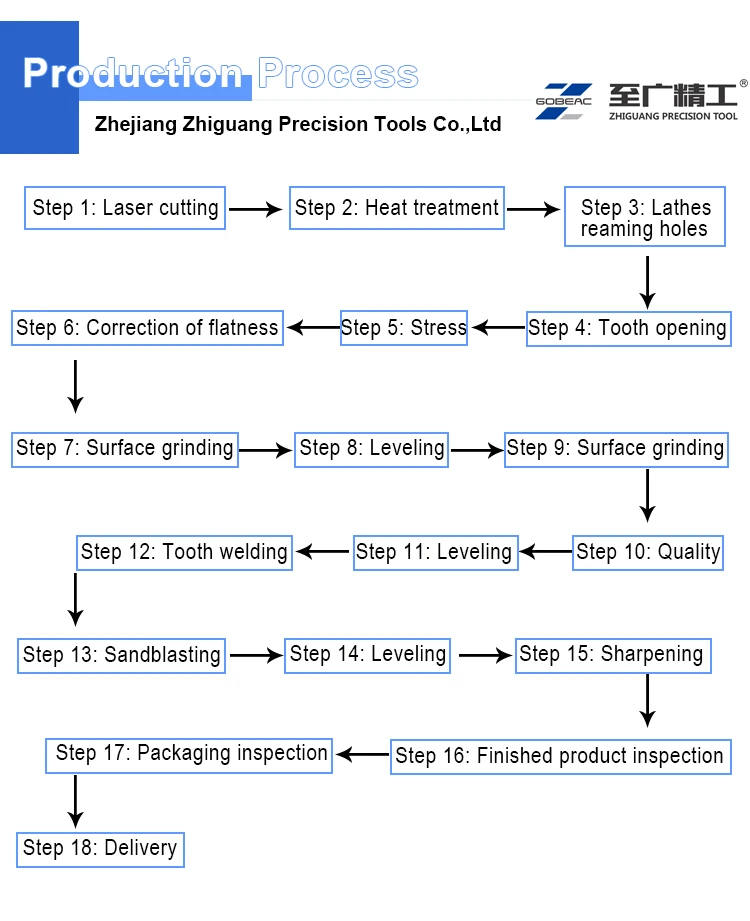 Production Process

Zhejiang Zhiguang Precision Tools Co.,Ltd

GOBEAC 至广精工® ZHIGUANG PRECISION TOOL

Step 1: Laser cutting

Step 2: Heat treatment

Step 3: Lathes reaming holes

Step 4: Tooth opening

Step 5: Stress

Step 6: Correction of flatness

Step 7: Surface grinding

Step 8: Leveling

Step 9: Surface grinding

Step 10: Quality

Step 11: Leveling

Step 12: Tooth welding

Step 13: Sandblasting

Step 14: Leveling

Step 15: Sharpening

Step 16: Finished product inspection

Step 17: Packaging inspection

Step 18: Delivery